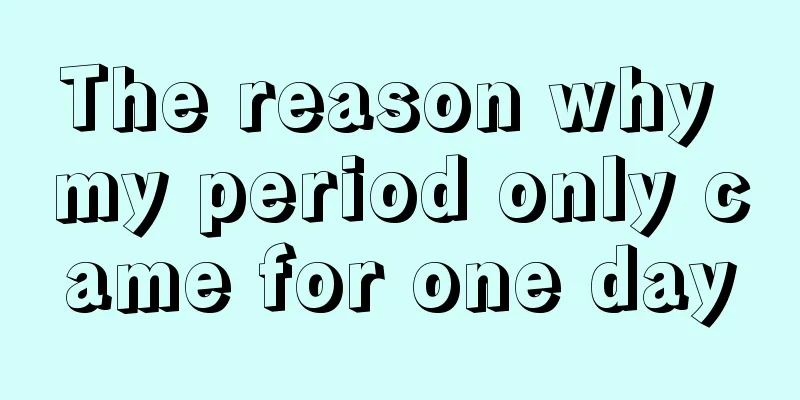 The reason why my period only came for one day